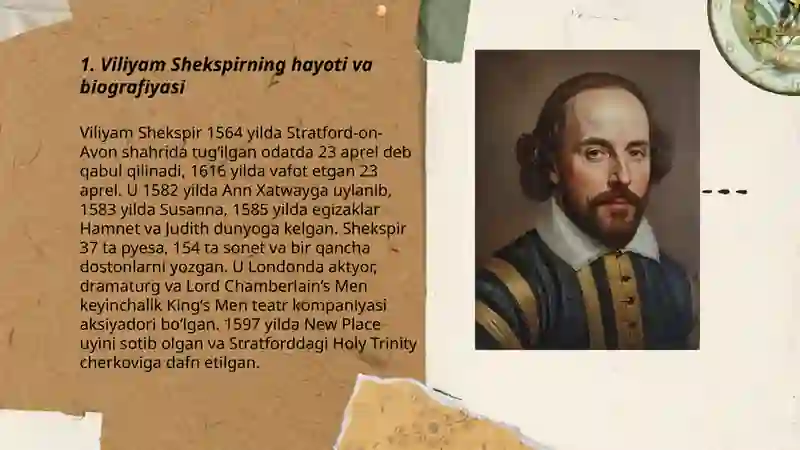 1. Viliyam Shekspirning hayoti va biografiyasi

Viliyam Shekspir 1564 yilda Stratford-on-Avon shahrida tug'ilgan odatda 23 aprel deb qabul qilinadi, 1616 yilda vafot etgan 23 aprel. U 1582 yilda Ann Xatwayga uylanib, 1583 yilda Susanna, 1585 yilda egizaklar Hamnet va Judith dunyoga kelgan. Shekspir 37 ta pyesa, 154 ta sonet va bir qancha dostonlarni yozgan. U Londonda aktyor, dramaturg va Lord Chamberlain's Men keyinchalik King's Men teatr kompaniyasi aksiyadori bo'lgan. 1597 yilda New Place uyini sotib olgan va Stratforddagi Holy Trinity cherkoviga dafn etilgan.